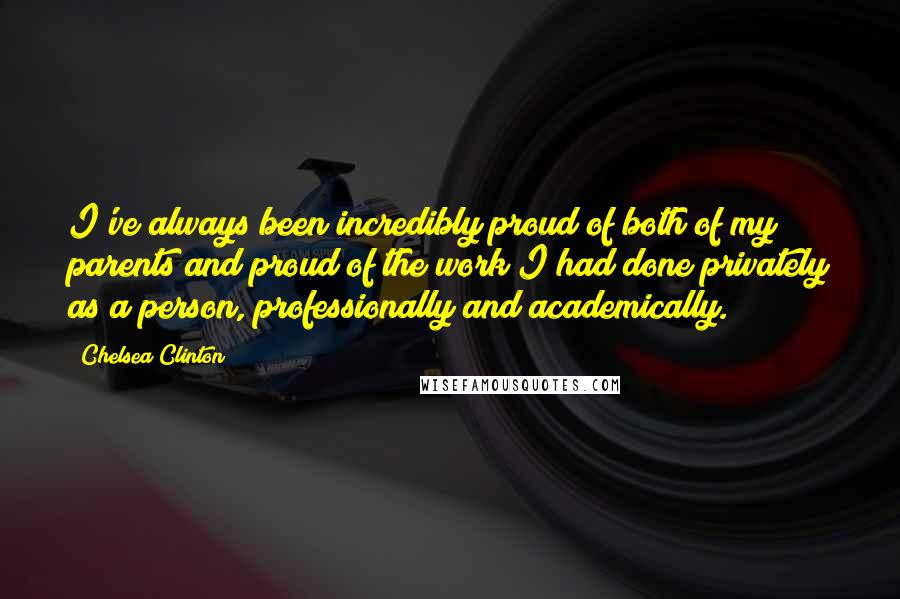 I've always been incredibly proud of both of my parents and proud of the work I had done privately as a person, professionally and academically.

Chelsea Clinton

WISEFAMOUSQUOTES.COM